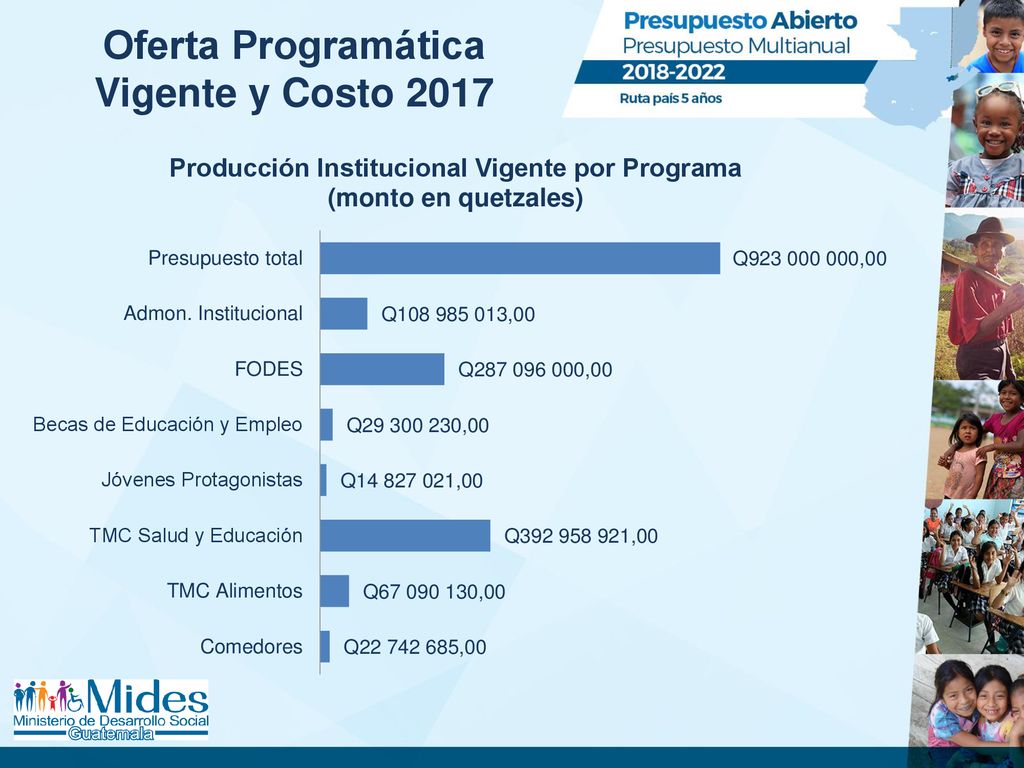 Oferta Programática Vigente y Costo 2017

Presupuesto Abierto
Presupuesto Multianual
2018-2022
Ruta país 5 años

Producción Institucional Vigente por Programa
(monto en quetzales)

Presupuesto total Q923 000 000,00
Admon. Institucional Q108 985 013,00
FODES Q287 096 000,00
Becas de Educación y Empleo Q29 300 230,00
Jóvenes Protagonistas Q14 827 021,00
TMC Salud y Educación Q392 958 921,00
TMC Alimentos Q67 090 130,00
Comedores Q22 742 685,00

Mides
Ministerio de Desarrollo Social
Guatemala